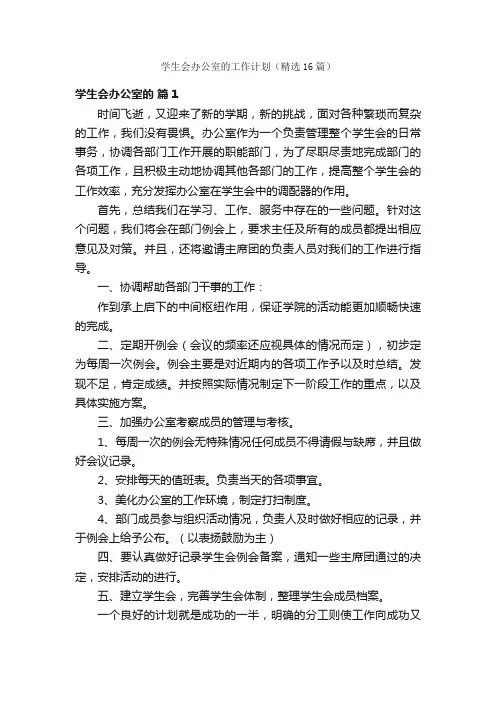 学生会办公室的工作计划（精选16篇）

学生会办公室的 篇1

时间飞逝，又迎来了新的学期，新的挑战，面对各种繁琐而复杂的工作，我们没有畏惧。办公室作为一个负责管理整个学生会的日常事务，协调各部门工作开展的职能部门，为了尽职尽责地完成部门的各项工作，且积极主动地协调其他各部门的工作，提高整个学生会的工作效率，充分发挥办公室在学生会中的调配器的作用。

首先，总结我们在学习、工作、服务中存在的一些问题。针对这个问题，我们将会在部门例会上，要求主任及所有的成员都提出相应意见及对策。并且，还将邀请主席团的负责人员对我们的工作进行指导。

一、协调帮助各部门干事的工作：

作到承上启下的中间枢纽作用，保证学院的活动能更加顺畅快速的完成。

二、定期开例会（会议的频率还应视具体的情况而定），初步定为每周一次例会。例会主要是对近期内的各项工作予以及时总结。发现不足，肯定成绩。并按照实际情况制定下一阶段工作的重点，以及具体实施方案。

三、加强办公室考察成员的管理与考核。

1、每周一次的例会无特殊情况任何成员不得请假与缺席，并且做好会议记录。

2、安排每天的值班表。负责当天的各项事宜。

3、美化办公室的工作环境，制定打扫制度。

4、部门成员参与组织活动情况，负责人及时做好相应的记录，并于例会上给予公布。（以表扬鼓励为主）

四、要认真做好记录学生会例会备案，通知一些主席团通过的决定，安排活动的进行。

五、建立学生会，完善学生会体制，整理学生会成员档案。

一个良好的计划就是成功的一半，明确的分工则使工作向成功又